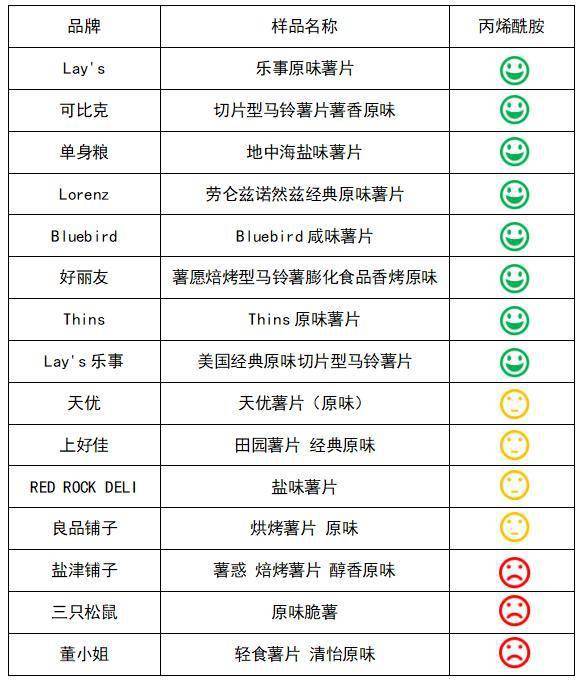 | 品牌 | 样品名称 | 丙烯酰胺 |
|---|---|---|
| Lay's | 乐事原味薯片 | |
| 可比克 | 切片型马铃薯片薯香原味 | |
| 单身粮 | 地中海盐味薯片 | |
| Lorenz | 劳仑兹诺然兹经典原味薯片 | |
| Bluebird | Bluebird 咸味薯片 | |
| 好丽友 | 薯愿焙烤型马铃薯膨化食品香烤原味 | |
| Thins | Thins 原味薯片 | |
| Lay's 乐事 | 美国经典原味切片型马铃薯片 | |
| 天优 | 天优薯片（原味） | |
| 上好佳 | 田园薯片 经典原味 | |
| RED ROCK DELI | 盐味薯片 | |
| 良品铺子 | 烘烤薯片 原味 | |
| 盐津铺子 | 薯惑 焙烤薯片 醇香原味 | |
| 三只松鼠 | 原味脆薯 | |
| 董小姐 | 轻食薯片 清怡原味 | |